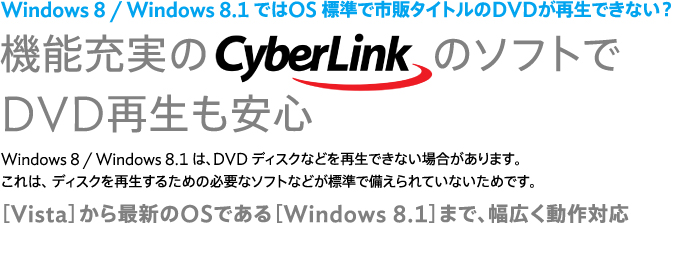 Windows 8 / Windows 8.1 ではOS 標準で市販タイトルのDVDが再生できない？

機能充実の CyberLink のソフトで DVD再生も安心

Windows 8 / Windows 8.1 は、DVD ディスクなどを再生できない場合があります。
これは、ディスクを再生するための必要なソフトなどが標準で備えられていないためです。

［Vista］から最新のOSである［Windows 8.1］まで、幅広く動作対応